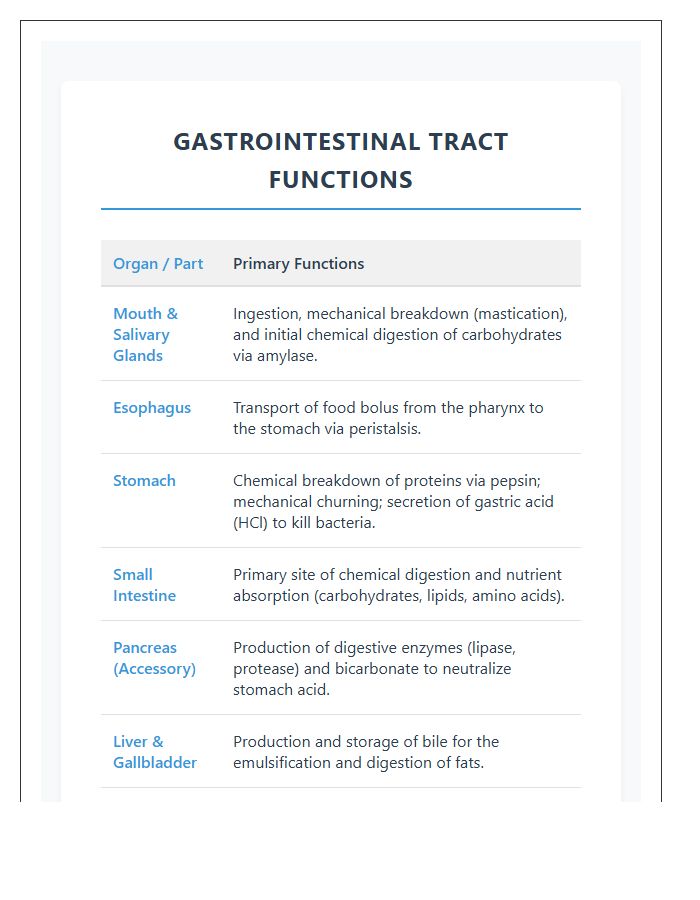 GASTROINTESTINAL TRACT FUNCTIONS

| Organ / Part | Primary Functions |
|---|---|
| Mouth & Salivary Glands | Ingestion, mechanical breakdown (mastication), and initial chemical digestion of carbohydrates via amylase. |
| Esophagus | Transport of food bolus from the pharynx to the stomach via peristalsis. |
| Stomach | Chemical breakdown of proteins via pepsin; mechanical churning; secretion of gastric acid (HCl) to kill bacteria. |
| Small Intestine | Primary site of chemical digestion and nutrient absorption (carbohydrates, lipids, amino acids). |
| Pancreas (Accessory) | Production of digestive enzymes (lipase, protease) and bicarbonate to neutralize stomach acid. |
| Liver & Gallbladder | Production and storage of bile for the emulsification and digestion of fats. |